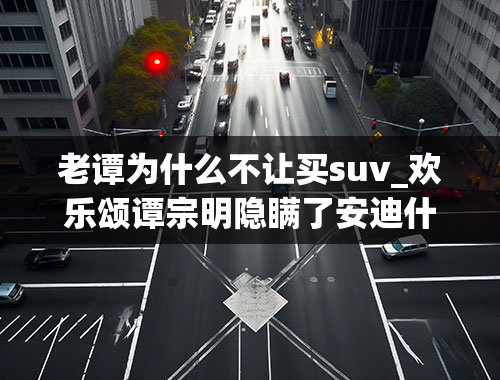 老谭为什么不让买suv_欢乐颂谭宗明隐瞒了安迪什